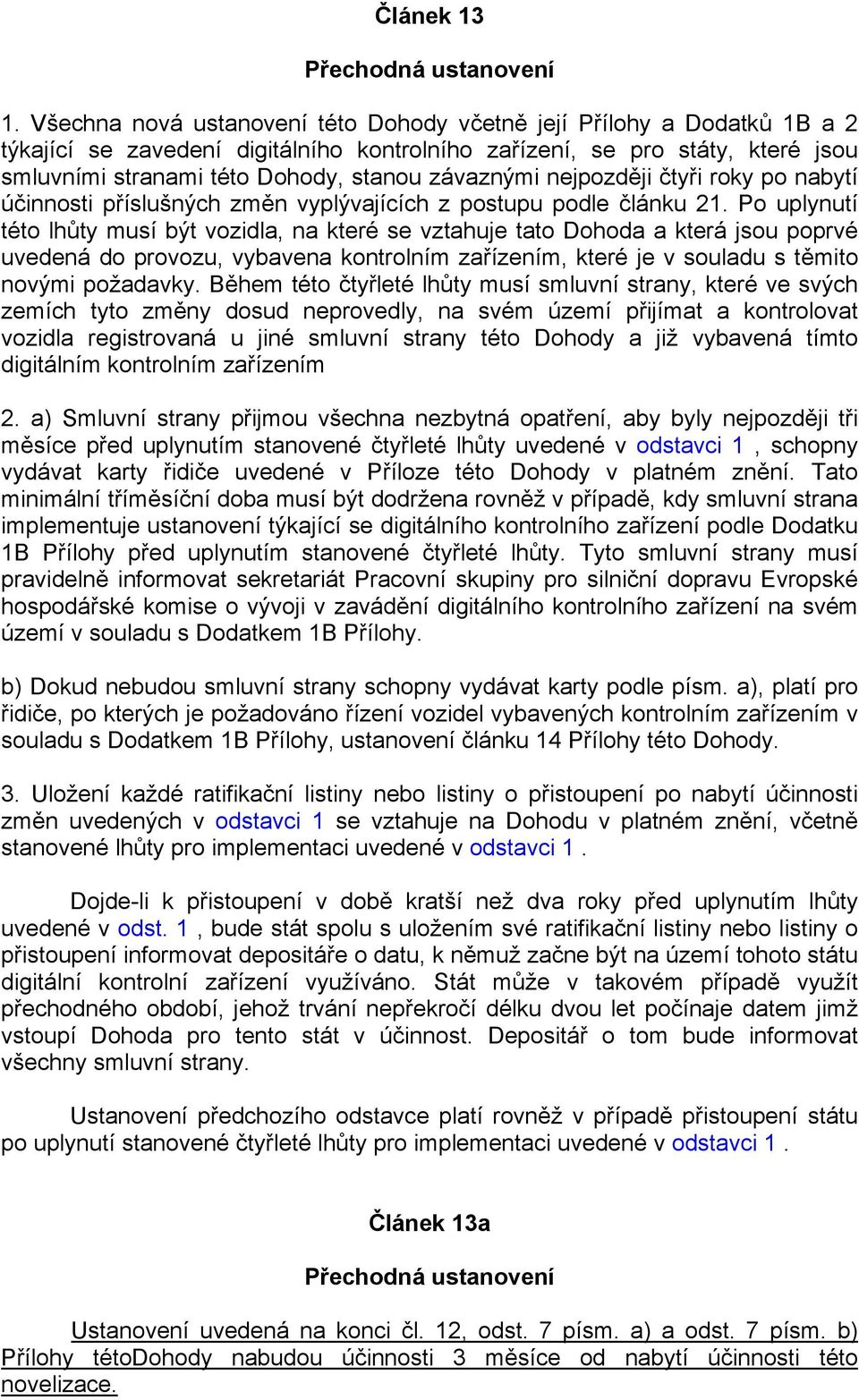 Článek 13

Přechodná ustanovení

1. Všechna nová ustanovení této Dohody včetně její Přílohy a Dodatků 1B a 2 týkající se zavedení digitálního kontrolního zařízení, se pro státy, které jsou smluvními stranami této Dohody, stanou závaznými nejpozději čtyři roky po nabytí účinnosti příslušných změn vyplývajících z postupu podle článku 21. Po uplynutí této lhůty musí být vozidla, na které se vztahuje tato Dohoda a která jsou poprvé uvedená do provozu, vybavena kontrolním zařízením, které je v souladu s těmito novými požadavky. Během této čtyřleté lhůty musí smluvní strany, které ve svých zemích tyto změny dosud neprovedly, na svém území přijímat a kontrolovat vozidla registrovaná u jiné smluvní strany této Dohody a již vybavená tímto digitálním kontrolním zařízením

2. a) Smluvní strany přijmou všechna nezbytná opatření, aby byly nejpozději tři měsíce před uplynutím stanovené čtyřleté lhůty uvedené v odstavci 1 , schopny vydávat karty řidiče uvedené v Příloze této Dohody v platném znění. Tato minimální tříměsíční doba musí být dodržena rovněž v případě, kdy smluvní strana implementuje ustanovení týkající se digitálního kontrolního zařízení podle Dodatku 1B Přílohy před uplynutím stanovené čtyřleté lhůty. Tyto smluvní strany musí pravidelně informovat sekretariát Pracovní skupiny pro silniční dopravu Evropské hospodářské komise o vývoji v zavádění digitálního kontrolního zařízení na svém území v souladu s Dodatkem 1B Přílohy.

b) Dokud nebudou smluvní strany schopny vydávat karty podle písm. a), platí pro řidiče, po kterých je požadováno řízení vozidel vybavených kontrolním zařízením v souladu s Dodatkem 1B Přílohy, ustanovení článku 14 Přílohy této Dohody.

3. Uložení každé ratifikační listiny nebo listiny o přistoupení po nabytí účinnosti změn uvedených v odstavci 1 se vztahuje na Dohodu v platném znění, včetně stanovené lhůty pro implementaci uvedené v odstavci 1 .

Dojde-li k přistoupení v době kratší než dva roky před uplynutím lhůty uvedené v odst. 1 , bude stát spolu s uložením své ratifikační listiny nebo listiny o přistoupení informovat depositáře o datu, k němuž začne být na území tohoto státu digitální kontrolní zařízení využíváno. Stát může v takovém případě využít přechodného období, jehož trvání nepřekročí délku dvou let počínaje datem jimž vstoupí Dohoda pro tento stát v účinnost. Depositář o tom bude informovat všechny smluvní strany.

Ustanovení předchozího odstavce platí rovněž v případě přistoupení státu po uplynutí stanovené čtyřleté lhůty pro implementaci uvedené v odstavci 1 .

Článek 13a

Přechodná ustanovení

Ustanovení uvedená na konci čl. 12, odst. 7 písm. a) a odst. 7 písm. b) Přílohy tétoDohody nabudou účinnosti 3 měsíce od nabytí účinnosti této novelizace.